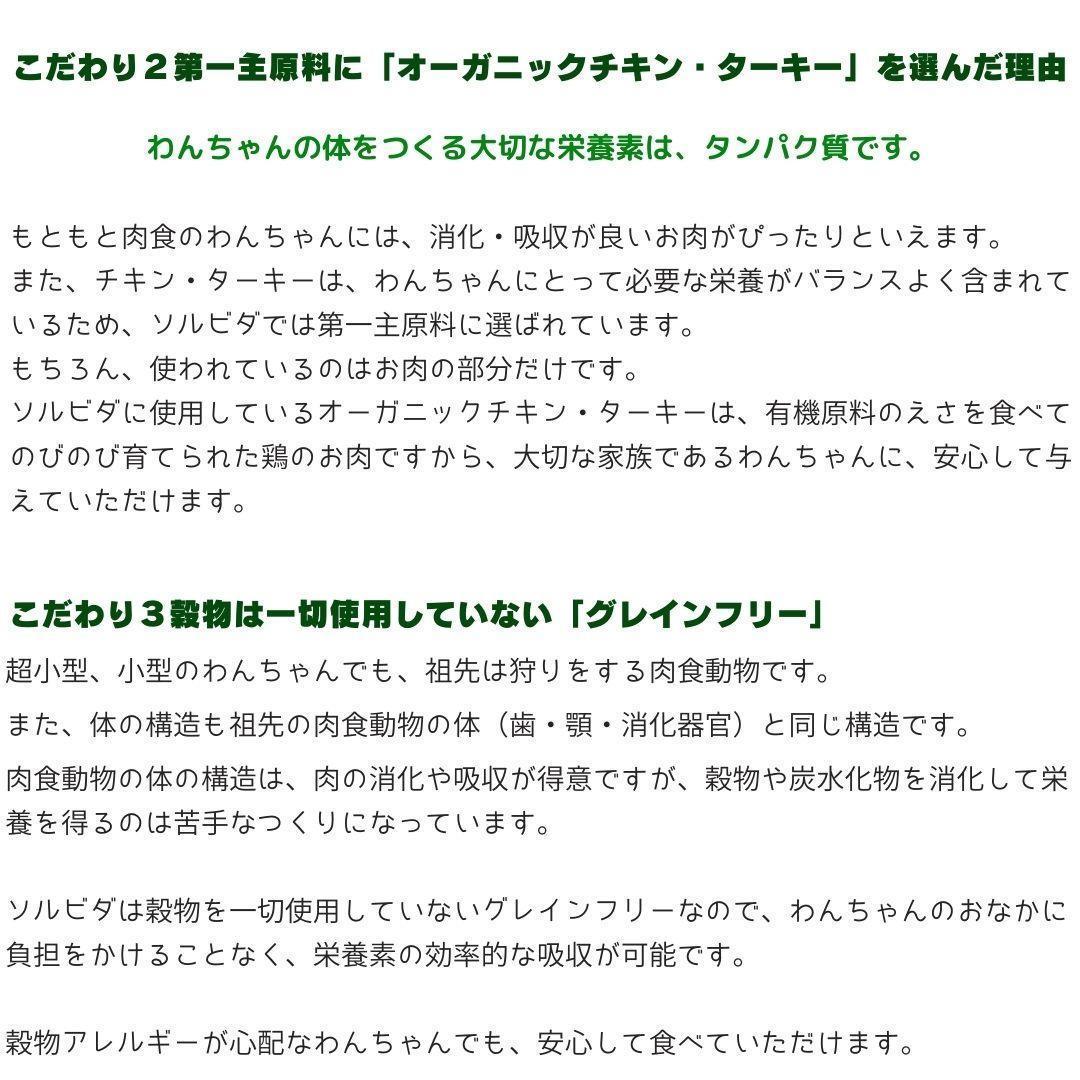 こだわり２第一主原料に「オーガニックチキン・ターキー」を選んだ理由

わんちゃんの体をつくる大切な栄養素は、タンパク質です。

もともと肉食のわんちゃんには、消化・吸収が良いお肉がぴったりといえます。
また、チキン・ターキーは、わんちゃんにとって必要な栄養がバランスよく含まれているため、ソルビダでは第一主原料に選ばれています。
もちろん、使われているのはお肉の部分だけです。
ソルビダに使用しているオーガニックチキン・ターキーは、有機原料のえさを食べてのびのび育てられた鶏のお肉ですから、大切な家族であるわんちゃんに、安心して与えていただけます。

こだわり３穀物は一切使用していない「グレインフリー」
超小型、小型のわんちゃんでも、祖先は狩りをする肉食動物です。
また、体の構造も祖先の肉食動物の体（歯・顎・消化器官）と同じ構造です。
肉食動物の体の構造は、肉の消化や吸収が得意ですが、穀物や炭水化物を消化して栄養を得るのは苦手なつくりになっています。

ソルビダは穀物を一切使用していないグレインフリーなので、わんちゃんのおなかに負担をかけることなく、栄養素の効率的な吸収が可能です。

穀物アレルギーが心配なわんちゃんでも、安心して食べていただけます。